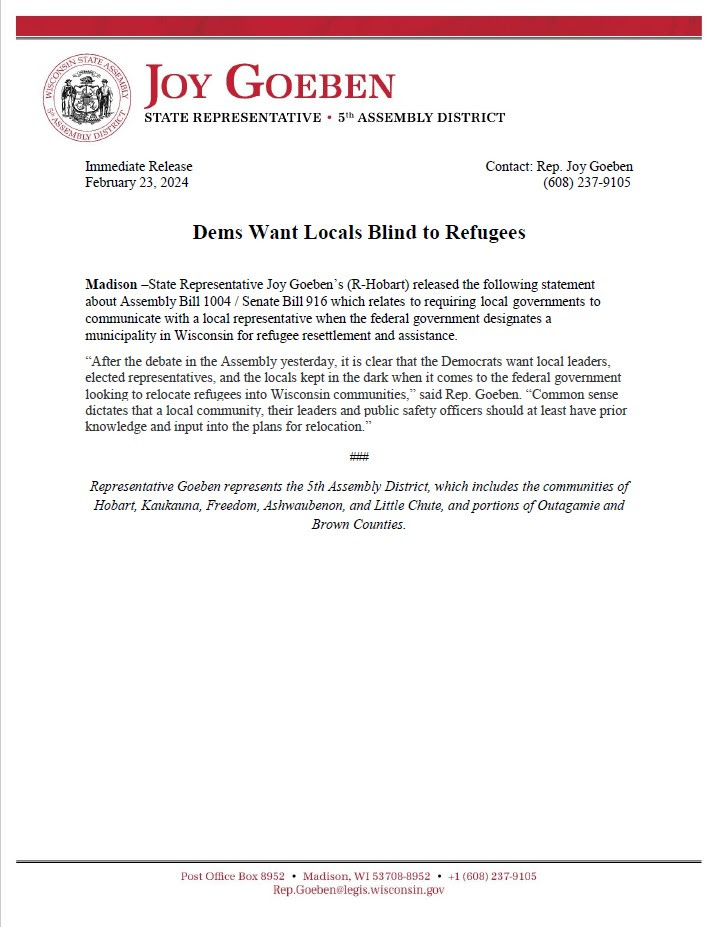 WISCONSIN STATE ASSEMBLY 5th ASSEMBLY DISTRICT

JOY GOEBEN

STATE REPRESENTATIVE • 5th ASSEMBLY DISTRICT

Immediate Release
February 23, 2024

Contact: Rep. Joy Goeben
(608) 237-9105

Dems Want Locals Blind to Refugees

Madison –State Representative Joy Goeben's (R-Hobart) released the following statement about Assembly Bill 1004 / Senate Bill 916 which relates to requiring local governments to communicate with a local representative when the federal government designates a municipality in Wisconsin for refugee resettlement and assistance.

"After the debate in the Assembly yesterday, it is clear that the Democrats want local leaders, elected representatives, and the locals kept in the dark when it comes to the federal government looking to relocate refugees into Wisconsin communities," said Rep. Goeben. "Common sense dictates that a local community, their leaders and public safety officers should at least have prior knowledge and input into the plans for relocation."

###

Representative Goeben represents the 5th Assembly District, which includes the communities of Hobart, Kaukauna, Freedom, Ashwaubenon, and Little Chute, and portions of Outagamie and Brown Counties.

Post Office Box 8952 • Madison, WI 53708-8952 • +1 (608) 237-9105
Rep.Goeben@legis.wisconsin.gov